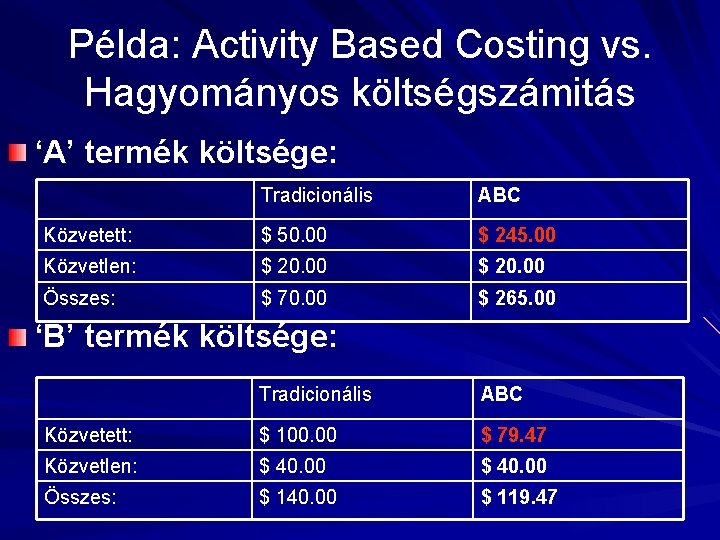 Példa: Activity Based Costing vs. Hagyományos költségszámitás

‘A’ termék költsége:

| | Tradicionális | ABC |
|---|---|---|
| Közvetett: | \$ 50.00 | \$ 245.00 |
| Közvetlen: | \$ 20.00 | \$ 20.00 |
| Összes: | \$ 70.00 | \$ 265.00 |

‘B’ termék költsége:

| | Tradicionális | ABC |
|---|---|---|
| Közvetett: | \$ 100.00 | \$ 79.47 |
| Közvetlen: | \$ 40.00 | \$ 40.00 |
| Összes: | \$ 140.00 | \$ 119.47 |